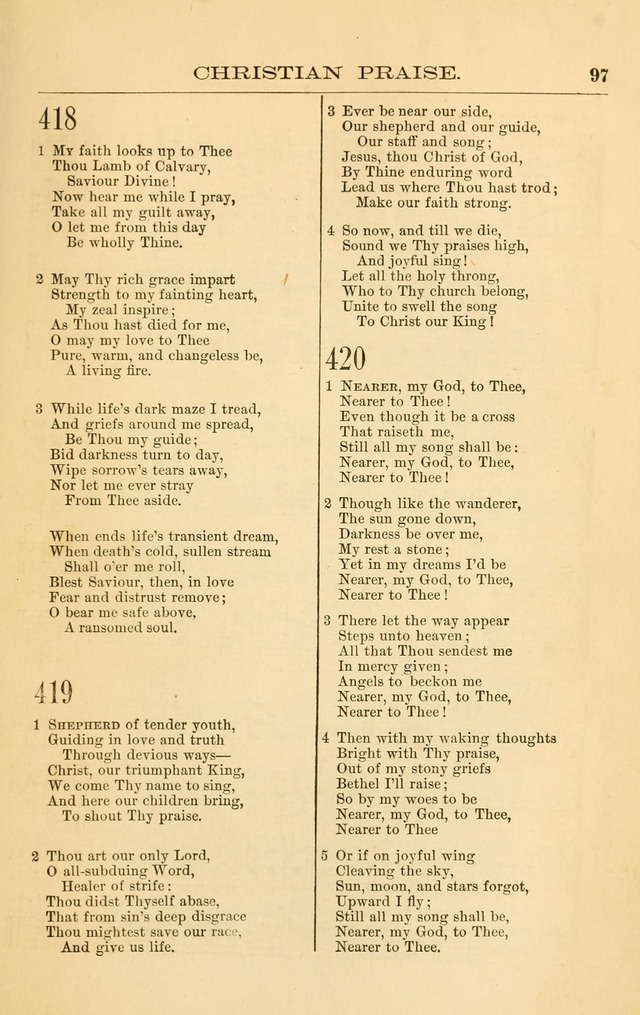 CHRISTIAN PRAISE. 97

418

1 My faith looks up to Thee
Thou Lamb of Calvary,
Saviour Divine!
Now hear me while I pray,
Take all my guilt away,
O let me from this day
Be wholly Thine.

2 May Thy rich grace impart
Strength to my fainting heart,
My zeal inspire;
As Thou hast died for me,
O may my love to Thee
Pure, warm, and changeless be,
A living fire.

3 While life's dark maze I tread,
And griefs around me spread,
Be Thou my guide;
Bid darkness turn to day,
Wipe sorrow's tears away,
Nor let me ever stray
From Thee aside.

When ends life's transient dream,
When death's cold, sullen stream
Shall o'er me roll,
Blest Saviour, then, in love
Fear and distrust remove;
O bear me safe above,
A ransomed soul.

419

1 Shepherd of tender youth,
Guiding in love and truth
Through devious ways—
Christ, our triumphant King,
We come Thy name to sing,
And here our children bring,
To shout Thy praise.

2 Thou art our only Lord,
O all-subduing Word,
Healer of strife:
Thou didst Thyself abase,
That from sin's deep disgrace
Thou mightest save our race,
And give us life.

3 Ever be near our side,
Our shepherd and our guide,
Our staff and song;
Jesus, thou Christ of God,
By Thine enduring word
Lead us where Thou hast trod;
Make our faith strong.

4 So now, and till we die,
Sound we Thy praises high,
And joyful sing!
Let all the holy throng,
Who to Thy church belong,
Unite to swell the song
To Christ our King!

420

1 Nearer, my God, to Thee,
Nearer to Thee!
Even though it be a cross
That raiseth me,
Still all my song shall be:
Nearer, my God, to Thee,
Nearer to Thee!

2 Though like the wanderer,
The sun gone down,
Darkness be over me,
My rest a stone;
Yet in my dreams I'd be
Nearer, my God, to Thee,
Nearer to Thee!

3 There let the way appear
Steps unto heaven;
All that Thou sendest me
In mercy given;
Angels to beckon me
Nearer, my God, to Thee,
Nearer to Thee!

4 Then with my waking thoughts
Bright with Thy praise,
Out of my stony griefs
Bethel I'll raise;
So by my woes to be
Nearer, my God, to Thee,
Nearer to Thee

5 Or if on joyful wing
Cleaving the sky,
Sun, moon, and stars forgot,
Upward I fly;
Still all my song shall be,
Nearer, my God, to Thee,
Nearer to Thee.